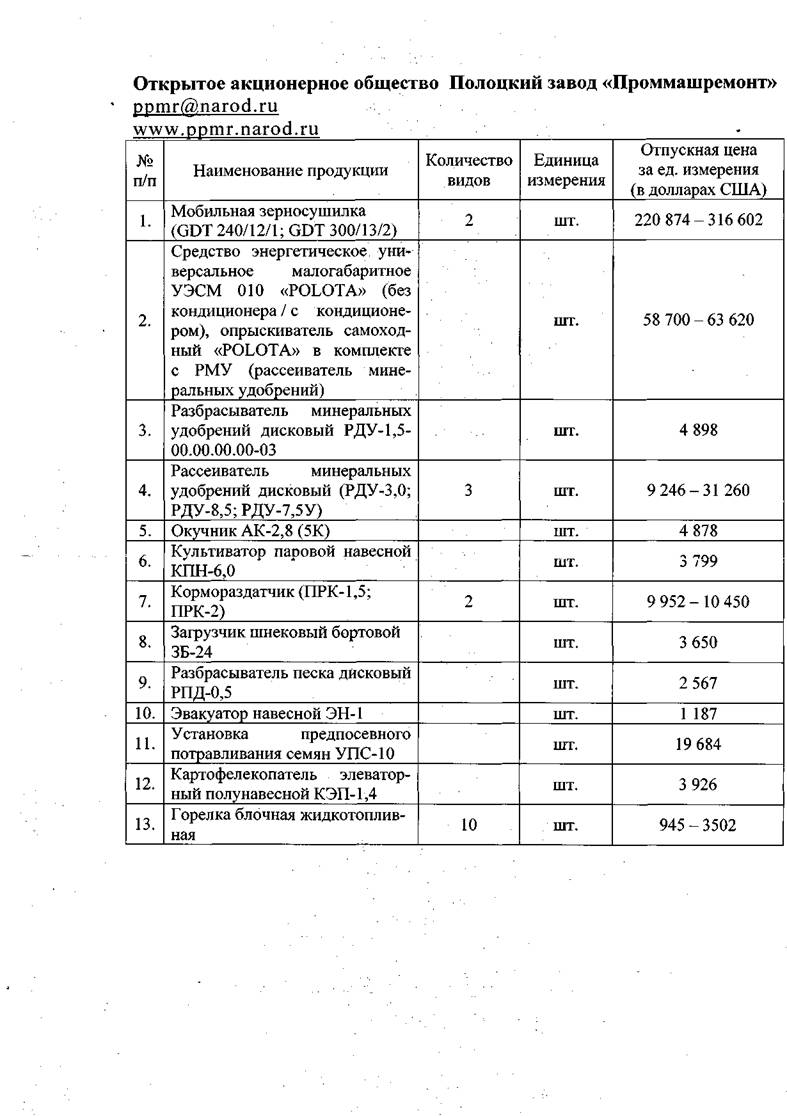 Открытое акционерное общество Полоцкий завод «Проммашремонт»
ppmr@narod.ru
www.ppmr.narod.ru

| № п/п | Наименование продукции | Количество видов | Единица измерения | Отпускная цена за ед. измерения (в долларах США) |
|---|---|---|---|---|
| 1. | Мобильная зерносушилка (GDT 240/12/1; GDT 300/13/2) | 2 | шт. | 220 874 – 316 602 |
| 2. | Средство энергетическое универсальное малогабаритное УЭСМ 010 «POLOTA» (без кондиционера / с кондиционером), опрыскиватель самоходный «POLOTA» в комплекте с РМУ (рассеиватель минеральных удобрений) | | шт. | 58 700 – 63 620 |
| 3. | Разбрасыватель минеральных удобрений дисковый РДУ-1,5-00.00.00.00-03 | | шт. | 4 898 |
| 4. | Рассеиватель минеральных удобрений дисковый (РДУ-3,0; РДУ-8,5; РДУ-7,5У) | 3 | шт. | 9 246 – 31 260 |
| 5. | Окучник АК-2,8 (5К) | | шт. | 4 878 |
| 6. | Культиватор паровой навесной КПН-6,0 | | шт. | 3 799 |
| 7. | Кормораздатчик (ПРК-1,5; ПРК-2) | 2 | шт. | 9 952 – 10 450 |
| 8. | Загрузчик шнековый бортовой ЗБ-24 | | шт. | 3 650 |
| 9. | Разбрасыватель песка дисковый РПД-0,5 | | шт. | 2 567 |
| 10. | Эвакуатор навесной ЭН-1 | | шт. | 1 187 |
| 11. | Установка предпосевного потравливания семян УПС-10 | | шт. | 19 684 |
| 12. | Картофелекопатель элеваторный полунавесной КЭП-1,4 | | шт. | 3 926 |
| 13. | Горелка блочная жидкотопливная | 10 | шт. | 945 – 3502 |